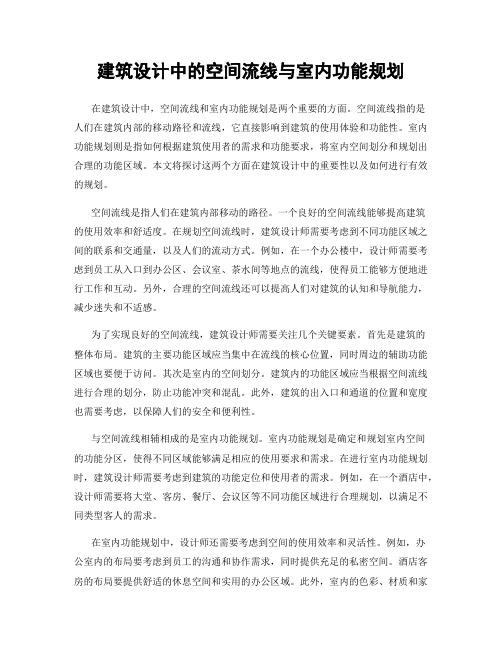 建筑设计中的空间流线与室内功能规划

在建筑设计中，空间流线和室内功能规划是两个重要的方面。空间流线指的是人们在建筑内部的移动路径和流线，它直接影响到建筑的使用体验和功能性。室内功能规划则是指如何根据建筑使用者的需求和功能要求，将室内空间划分和规划出合理的功能区域。本文将探讨这两个方面在建筑设计中的重要性以及如何进行有效的规划。

空间流线是指人们在建筑内部移动的路径。一个良好的空间流线能够提高建筑的使用效率和舒适度。在规划空间流线时，建筑设计师需要考虑到不同功能区域之间的联系和交通量，以及人们的流动方式。例如，在一个办公楼中，设计师需要考虑到员工从入口到办公区、会议室、茶水间等地点的流线，使得员工能够方便地进行工作和互动。另外，合理的空间流线还可以提高人们对建筑的认知和导航能力，减少迷失和不适感。

为了实现良好的空间流线，建筑设计师需要关注几个关键要素。首先是建筑的整体布局。建筑的主要功能区域应当集中在流线的核心位置，同时周边的辅助功能区域也要便于访问。其次是室内的空间划分。建筑内的功能区域应当根据空间流线进行合理的划分，防止功能冲突和混乱。此外，建筑的出入口和通道的位置和宽度也需要考虑，以保障人们的安全和便利性。

与空间流线相辅相成的是室内功能规划。室内功能规划是确定和规划室内空间的功能分区，使得不同区域能够满足相应的使用要求和需求。在进行室内功能规划时，建筑设计师需要考虑到建筑的功能定位和使用者的需求。例如，在一个酒店中，设计师需要将大堂、客房、餐厅、会议区等不同功能区域进行合理规划，以满足不同类型客人的需求。

在室内功能规划中，设计师还需要考虑到空间的使用效率和灵活性。例如，办公室内的布局要考虑到员工的沟通和协作需求，同时提供充足的私密空间。酒店客房的布局要提供舒适的休息空间和实用的办公区域。此外，室内的色彩、材质和家